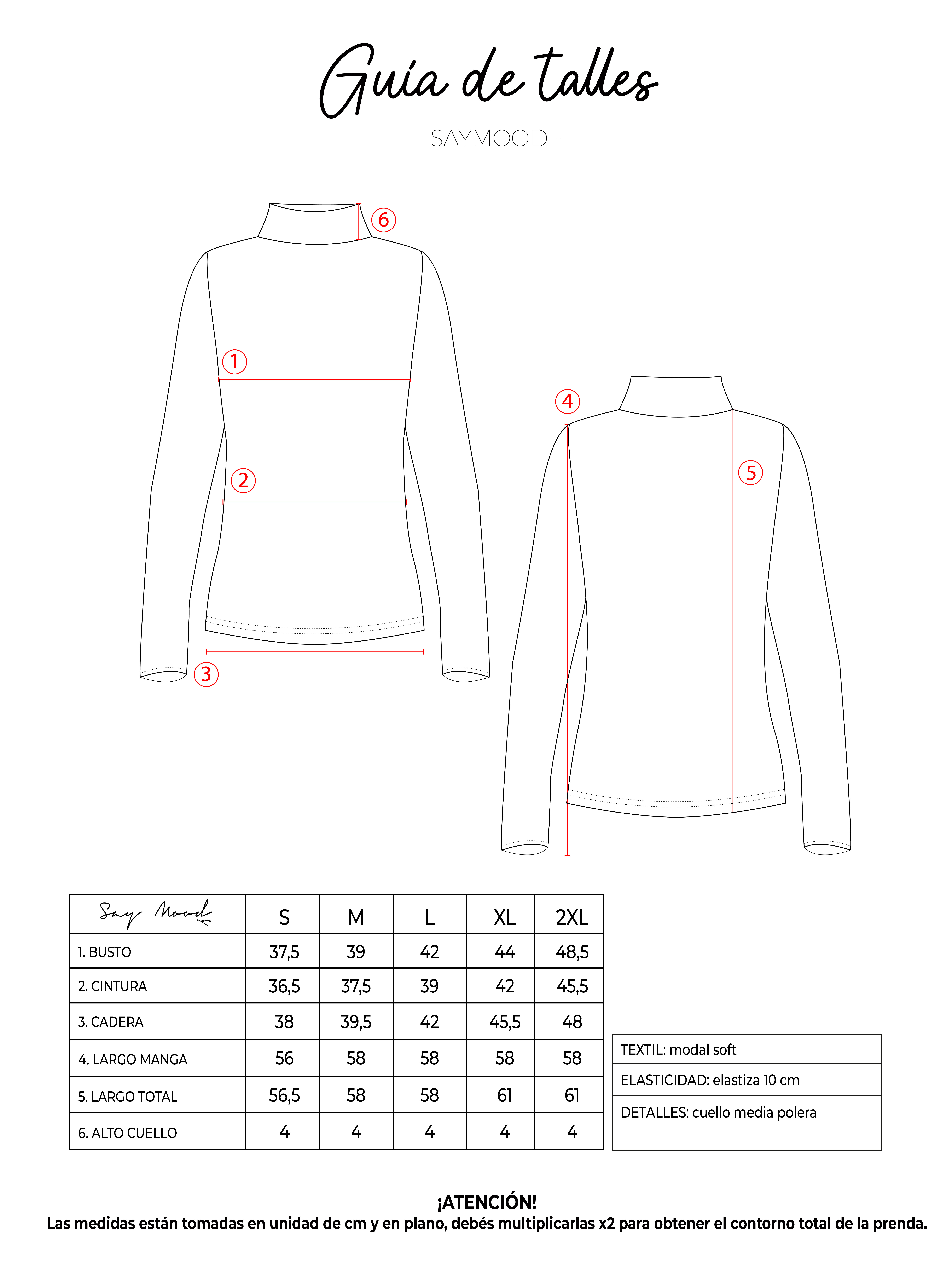 Guía de talles

- SAYMOOD -

6

1

2

3

4

5

| Say Mood | S | M | L | XL | 2XL |
|---|---|---|---|---|---|
| 1. BUSTO | 37,5 | 39 | 42 | 44 | 48,5 |
| 2. CINTURA | 36,5 | 37,5 | 39 | 42 | 45,5 |
| 3. CADERA | 38 | 39,5 | 42 | 45,5 | 48 |
| 4. LARGO MANGA | 56 | 58 | 58 | 58 | 58 |
| 5. LARGO TOTAL | 56,5 | 58 | 58 | 61 | 61 |
| 6. ALTO CUELLO | 4 | 4 | 4 | 4 | 4 |

| TEXTIL: modal soft |
|---|
| ELASTICIDAD: elastiza 10 cm |
| DETALLES: cuello media polera |

¡ATENCIÓN!
Las medidas están tomadas en unidad de cm y en plano, debés multiplicarlas x2 para obtener el contorno total de la prenda.